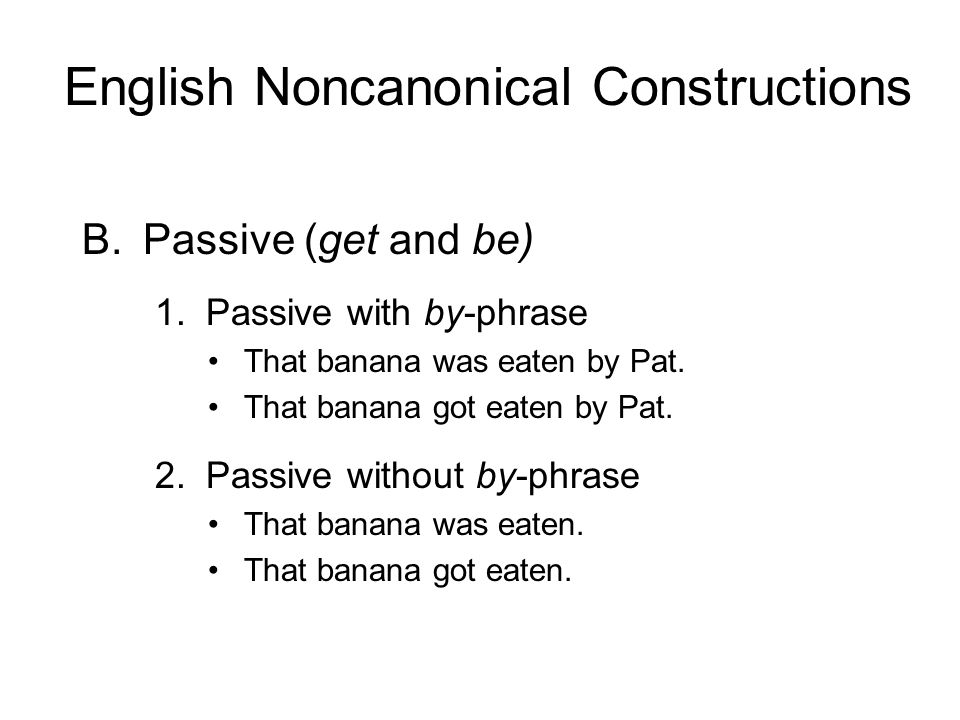 English Noncanonical Constructions

B. Passive (get and be)

1. Passive with by-phrase
• That banana was eaten by Pat.
• That banana got eaten by Pat.

2. Passive without by-phrase
• That banana was eaten.
• That banana got eaten.